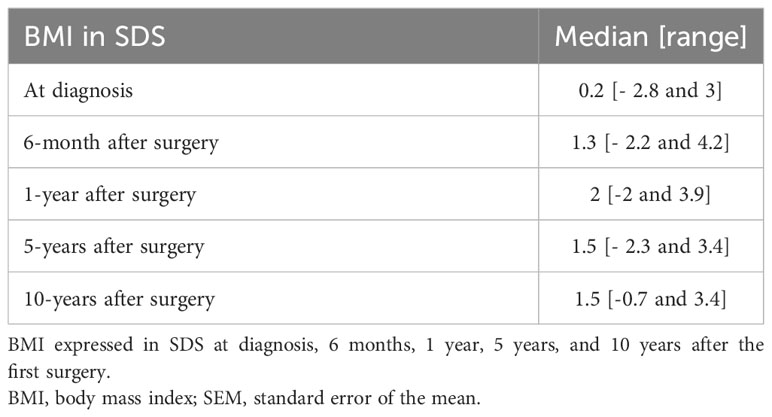 | BMI in SDS | Median [range] |
|---|---|
| At diagnosis | 0.2 [- 2.8 and 3] |
| 6-month after surgery | 1.3 [- 2.2 and 4.2] |
| 1-year after surgery | 2 [-2 and 3.9] |
| 5-years after surgery | 1.5 [- 2.3 and 3.4] |
| 10-years after surgery | 1.5 [-0.7 and 3.4] |

BMI expressed in SDS at diagnosis, 6 months, 1 year, 5 years, and 10 years after the first surgery.
BMI, body mass index; SEM, standard error of the mean.